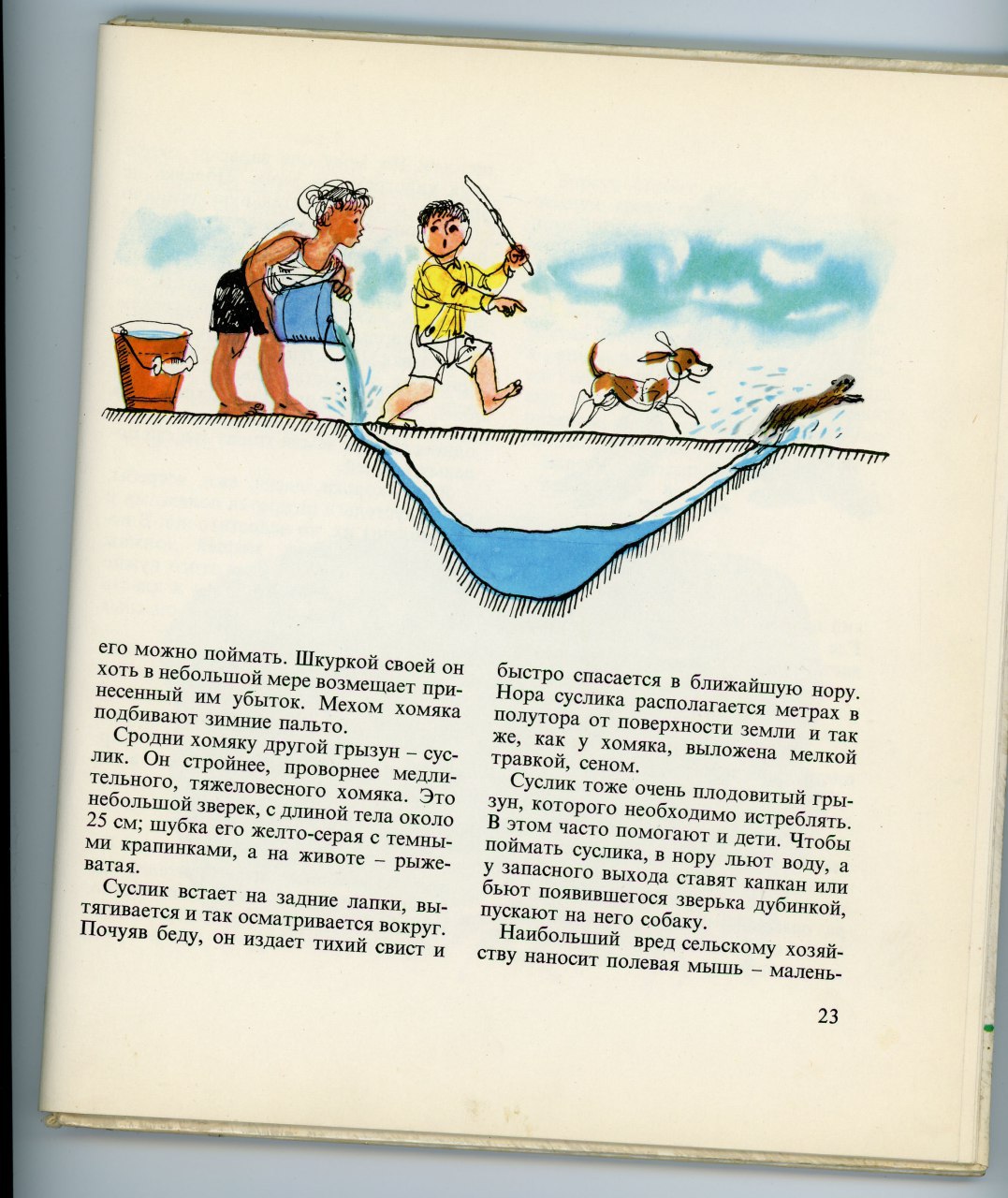 его можно поймать. Шкуркой своей он хоть в небольшой мере возмещает принесенный им убыток. Мехом хомяка подбивают зимние пальто.

Сродни хомяку другой грызун – суслик. Он стройнее, проворнее медлительного, тяжеловесного хомяка. Это небольшой зверек, с длиной тела около 25 см; шубка его желто-серая с темными крапинками, а на животе – рыжеватая.

Суслик встает на задние лапки, вытягивается и так осматривается вокруг. Почуяв беду, он издает тихий свист и быстро спасается в ближайшую нору. Нора суслика располагается метрах в полутора от поверхности земли и так же, как у хомяка, выложена мелкой травкой, сеном.

Суслик тоже очень плодовитый грызун, которого необходимо истреблять. В этом часто помогают и дети. Чтобы поймать суслика, в нору льют воду, а у запасного выхода ставят капкан или бьют появившегося зверька дубинкой, пускают на него собаку.

Наибольший вред сельскому хозяйству наносит полевая мышь – малень-

23